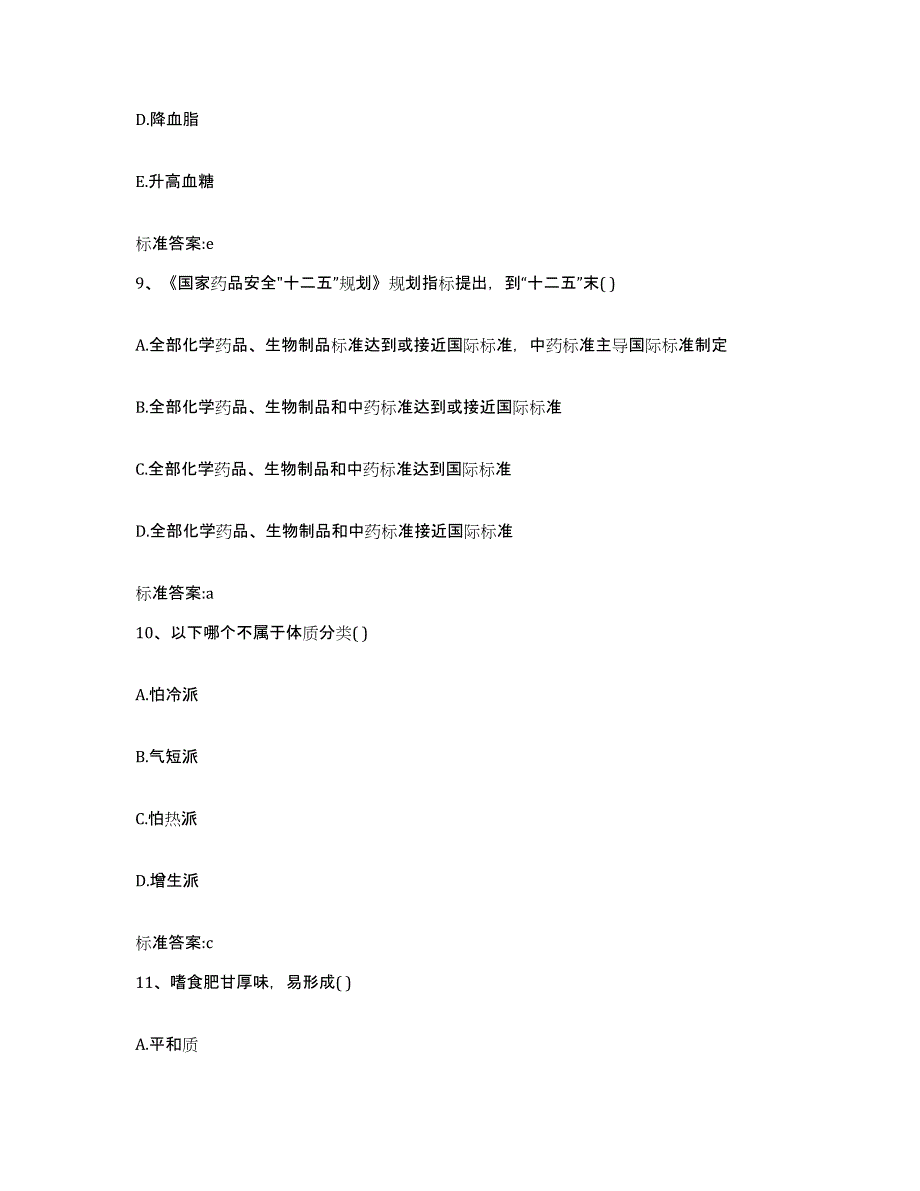 D.降血脂

E.升高血糖

标准答案:e

9、《国家药品安全"十二五"规划》规划指标提出，到"十二五"末( )

A.全部化学药品、生物制品标准达到或接近国际标准，中药标准主导国际标准制定

B.全部化学药品、生物制品和中药标准达到或接近国际标准

C.全部化学药品、生物制品和中药标准达到国际标准

D.全部化学药品、生物制品和中药标准接近国际标准

标准答案:a

10、以下哪个不属于体质分类( )

A.怕冷派

B.气短派

C.怕热派

D.增生派

标准答案:c

11、嗜食肥甘厚味，易形成( )

A.平和质